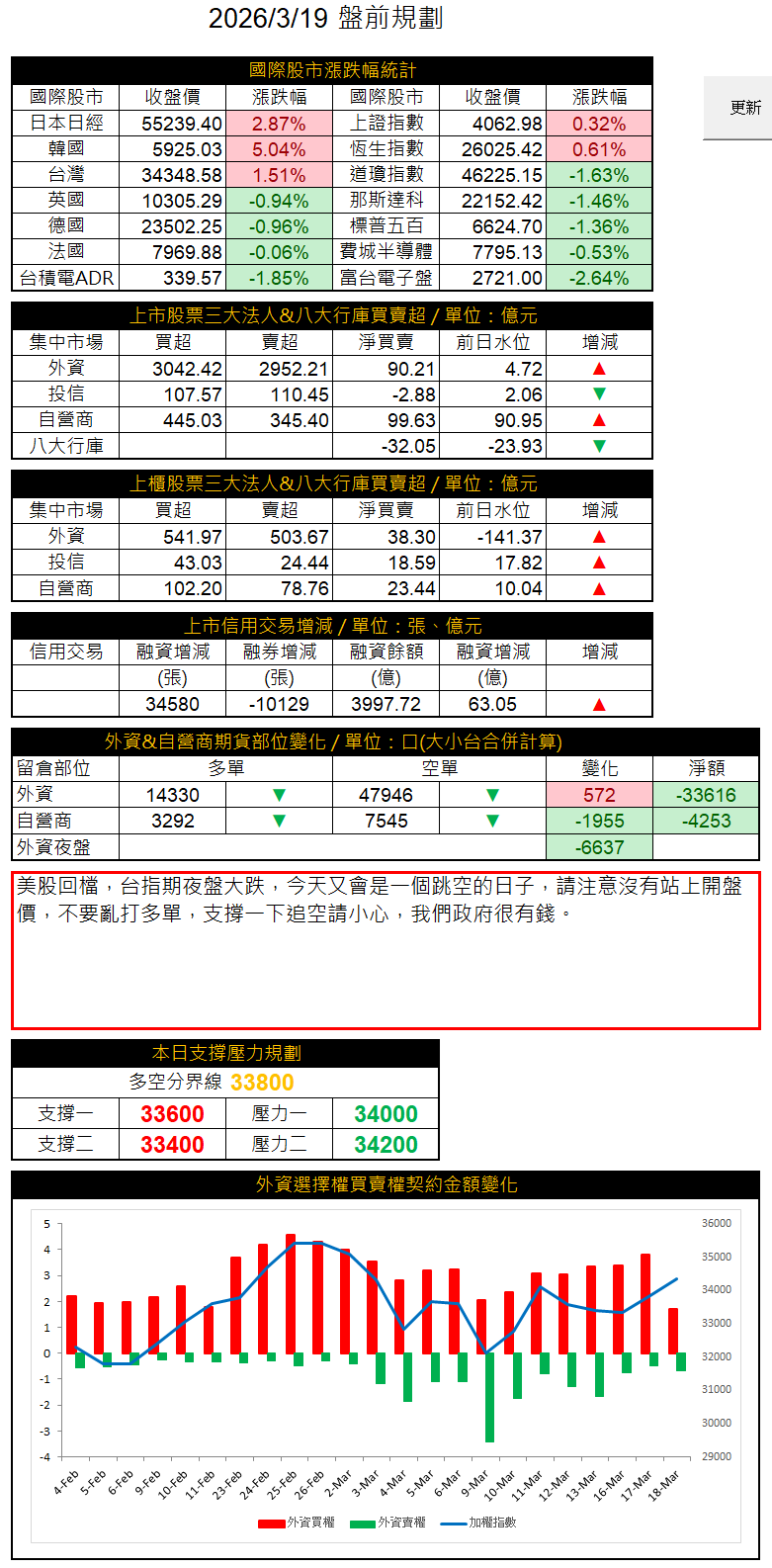 2026/3/19 盤前規劃

更新

國際股市漲跌幅統計

| 國際股市 | 收盤價 | 漲跌幅 | 國際股市 | 收盤價 | 漲跌幅 |
|---|---|---|---|---|---|
| 日本日經 | 55239.40 | 2.87% | 上證指數 | 4062.98 | 0.32% |
| 韓國 | 5925.03 | 5.04% | 恆生指數 | 26025.42 | 0.61% |
| 台灣 | 34348.58 | 1.51% | 道瓊指數 | 46225.15 | -1.63% |
| 英國 | 10305.29 | -0.94% | 那斯達科 | 22152.42 | -1.46% |
| 德國 | 23502.25 | -0.96% | 標普五百 | 6624.70 | -1.36% |
| 法國 | 7969.88 | -0.06% | 費城半導體 | 7795.13 | -0.53% |
| 台積電ADR | 339.57 | -1.85% | 富台電子盤 | 2721.00 | -2.64% |

上市股票三大法人&八大行庫買賣超 / 單位：億元

| 集中市場 | 買超 | 賣超 | 淨買賣 | 前日水位 | 增減 |
|---|---|---|---|---|---|
| 外資 | 3042.42 | 2952.21 | 90.21 | 4.72 | ▲ |
| 投信 | 107.57 | 110.45 | -2.88 | 2.06 | ▼ |
| 自營商 | 445.03 | 345.40 | 99.63 | 90.95 | ▲ |
| 八大行庫 | | | -32.05 | -23.93 | ▼ |

上櫃股票三大法人&八大行庫買賣超 / 單位：億元

| 集中市場 | 買超 | 賣超 | 淨買賣 | 前日水位 | 增減 |
|---|---|---|---|---|---|
| 外資 | 541.97 | 503.67 | 38.30 | -141.37 | ▲ |
| 投信 | 43.03 | 24.44 | 18.59 | 17.82 | ▲ |
| 自營商 | 102.20 | 78.76 | 23.44 | 10.04 | ▲ |

上市信用交易增減 / 單位：張、億元

| 信用交易 | 融資增減 | 融券增減 | 融資餘額 | 融資增減 | 增減 |
|---|---|---|---|---|---|
| | (張) | (張) | (億) | (億) | |
| | 34580 | -10129 | 3997.72 | 63.05 | ▲ |

外資&自營商期貨部位變化 / 單位：口(大小台合併計算)

| 留倉部位 | 多單 | | 空單 | | 變化 | 淨額 |
|---|---|---|---|---|---|---|
| 外資 | 14330 | ▼ | 47946 | ▼ | 572 | -33616 |
| 自營商 | 3292 | ▼ | 7545 | ▼ | -1955 | -4253 |
| 外資夜盤 | | | | | -6637 | |

美股回檔，台指期夜盤大跌，今天又會是一個跳空的日子，請注意沒有站上開盤價，不要亂打多單，支撐一下追空請小心，我們政府很有錢。

本日支撐壓力規劃
多空分界線 33800
支撐一 33600 壓力一 34000
支撐二 33400 壓力二 34200

外資選擇權買賣權契約金額變化

5
4
3
2
1
0
-1
-2
-3
-4
36000
35000
34000
33000
32000
31000
30000
29000
4-Feb 5-Feb 6-Feb 9-Feb 10-Feb 11-Feb 23-Feb 24-Feb 25-Feb 26-Feb 2-Mar 3-Mar 4-Mar 5-Mar 6-Mar 9-Mar 10-Mar 11-Mar 12-Mar 13-Mar 16-Mar 17-Mar 18-Mar
外資買權 外資賣權 加權指數